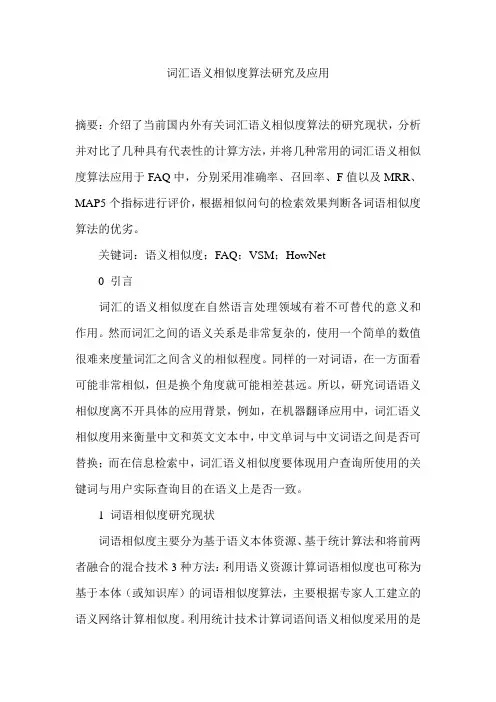 词汇语义相似度算法研究及应用

摘要：介绍了当前国内外有关词汇语义相似度算法的研究现状，分析并对比了几种具有代表性的计算方法，并将几种常用的词汇语义相似度算法应用于FAQ中，分别采用准确率、召回率、F值以及MRR、MAP5个指标进行评价，根据相似问句的检索效果判断各词语相似度算法的优劣。

关键词：语义相似度；FAQ；VSM；HowNet

0 引言

词汇的语义相似度在自然语言处理领域有着不可替代的意义和作用。然而词汇之间的语义关系是非常复杂的，使用一个简单的数值很难来度量词汇之间含义的相似程度。同样的一对词语，在一方面看可能非常相似，但是换个角度就可能相差甚远。所以，研究词语语义相似度离不开具体的应用背景，例如，在机器翻译应用中，词汇语义相似度用来衡量中文和英文文本中，中文单词与中文词语之间是否可替换；而在信息检索中，词汇语义相似度要体现用户查询所使用的关键词与用户实际查询目的在语义上是否一致。

1 词语相似度研究现状

词语相似度主要分为基于语义本体资源、基于统计算法和将前两者融合的混合技术3种方法：利用语义资源计算词语相似度也可称为基于本体（或知识库）的词语相似度算法，主要根据专家人工建立的语义网络计算相似度。利用统计技术计算词语间语义相似度采用的是